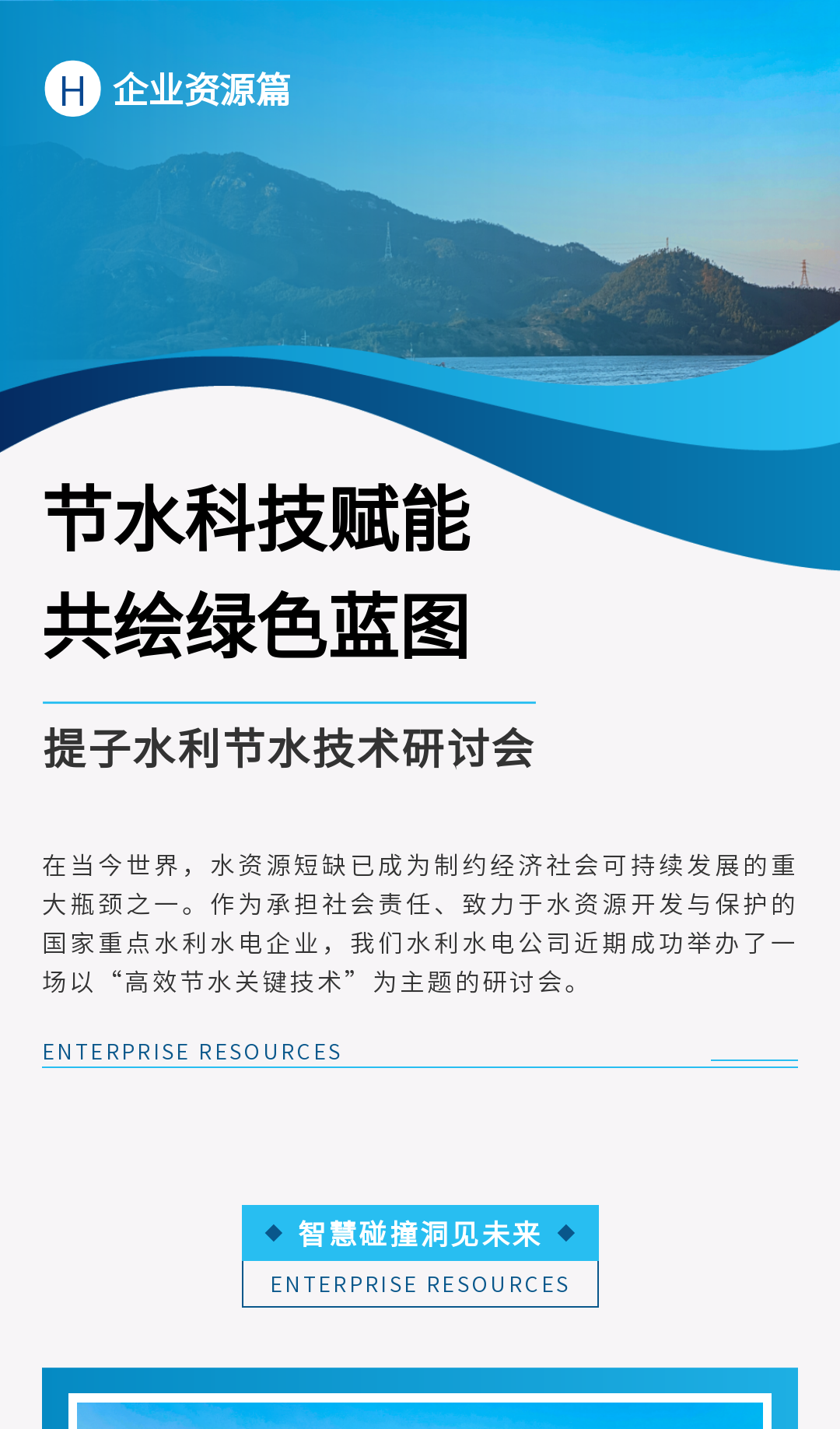 H 企业资源篇

节水科技赋能
共绘绿色蓝图

提子水利节水技术研讨会

在当今世界，水资源短缺已成为制约经济社会可持续发展的重大瓶颈之一。作为承担社会责任、致力于水资源开发与保护的国家重点水利水电企业，我们水利水电公司近期成功举办了一场以“高效节水关键技术”为主题的研讨会。

ENTERPRISE RESOURCES

智慧碰撞洞见未来
ENTERPRISE RESOURCES